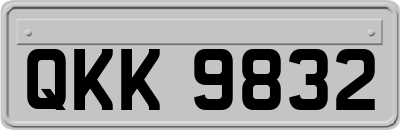 QKK 9832